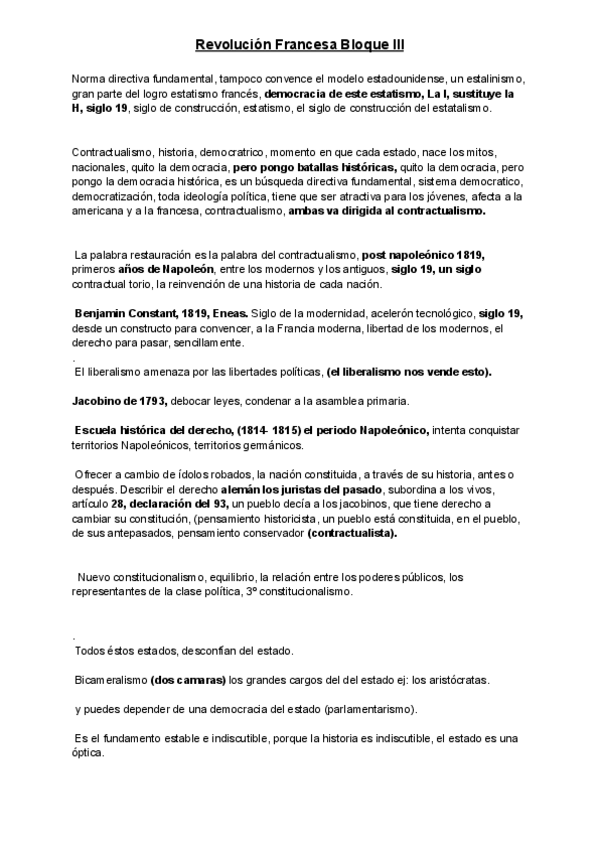 Revolución Francesa Bloque III

Norma directiva fundamental, tampoco convence el modelo estadounidense, un estalinismo, gran parte del logro estatismo francés, democracia de este estatismo, La I, sustituye la H, siglo 19, siglo de construcción, estatismo, el siglo de construcción del estatalismo.

Contractualismo, historia, democratrico, momento en que cada estado, nace los mitos, nacionales, quito la democracia, pero pongo batallas históricas, quito la democracia, pero pongo la democracia histórica, es un búsqueda directiva fundamental, sistema democratico, democratización, toda ideología política, tiene que ser atractiva para los jóvenes, afecta a la americana y a la francesa, contractualismo, ambas va dirigida al contractualismo.

La palabra restauración es la palabra del contractualismo, post napoleónico 1819, primeros años de Napoleón, entre los modernos y los antiguos, siglo 19, un siglo contractual torio, la reinvención de una historia de cada nación.

Benjamin Constant, 1819, Eneas. Siglo de la modernidad, acelerón tecnológico, siglo 19, desde un constructo para convencer, a la Francia moderna, libertad de los modernos, el derecho para pasar, sencillamente.
.
El liberalismo amenaza por las libertades políticas, (el liberalismo nos vende esto).

Jacobino de 1793, debocar leyes, condenar a la asamblea primaria.

Escuela histórica del derecho, (1814- 1815) el periodo Napoleónico, intenta conquistar territorios Napoleónicos, territorios germánicos.

Ofrecer a cambio de ídolos robados, la nación constituida, a través de su historia, antes o después. Describir el derecho alemán los juristas del pasado, subordina a los vivos, artículo 28, declaración del 93, un pueblo decía a los jacobinos, que tiene derecho a cambiar su constitución, (pensamiento historicista, un pueblo está constituida, en el pueblo, de sus antepasados, pensamiento conservador (contractualista).

Nuevo constitucionalismo, equilibrio, la relación entre los poderes públicos, los representantes de la clase política, 3º constitucionalismo.

.
Todos éstos estados, desconfían del estado.

Bicameralismo (dos camaras) los grandes cargos del del estado ej: los aristócratas.

y puedes depender de una democracia del estado (parlamentarismo).

Es el fundamento estable e indiscutible, porque la historia es indiscutible, el estado es una óptica.